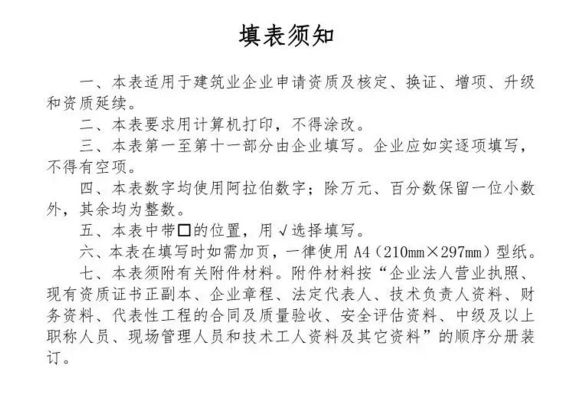 填表须知

一、本表适用于建筑业企业申请资质及核定、换证、增项、升级和资质延续。

二、本表要求用计算机打印，不得涂改。

三、本表第一至第十一部分由企业填写。企业应如实逐项填写，不得有空项。

四、本表数字均使用阿拉伯数字；除万元、百分数保留一位小数外，其余均为整数。

五、本表中带□的位置，用√选择填写。

六、本表在填写时如需加页，一律使用 A4（210mm×297mm）型纸。

七、本表须附有关附件材料。附件材料按“企业法人营业执照、现有资质证书正副本、企业章程、法定代表人、技术负责人资料、财务资料、代表性工程的合同及质量验收、安全评估资料、中级及以上职称人员、现场管理人员和技术工人资料及其它资料”的顺序分册装订。